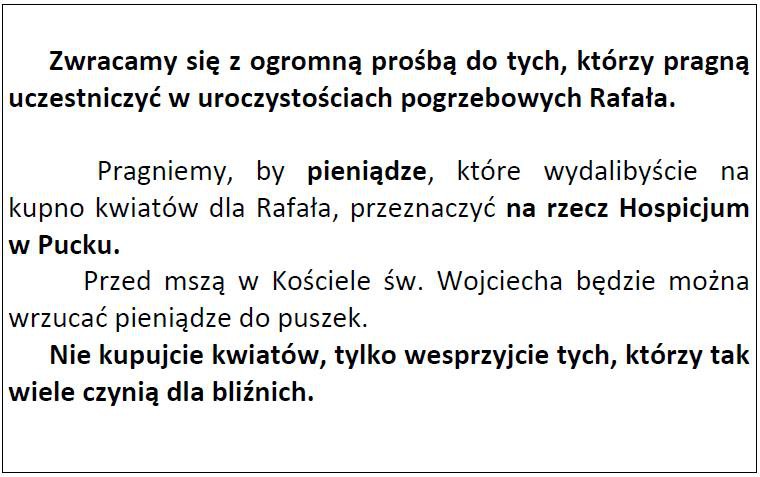 Zwracamy się z ogromną prośbą do tych, którzy pragną uczestniczyć w uroczystościach pogrzebowych Rafała.

Pragniemy, by pieniądze, które wydalibyście na kupno kwiatów dla Rafała, przeznaczyć na rzecz Hospicjum w Pucku.

Przed mszą w Kościele św. Wojciecha będzie można wrzucać pieniądze do puszek.

Nie kupujcie kwiatów, tylko wesprzyjcie tych, którzy tak wiele czynią dla bliźnich.